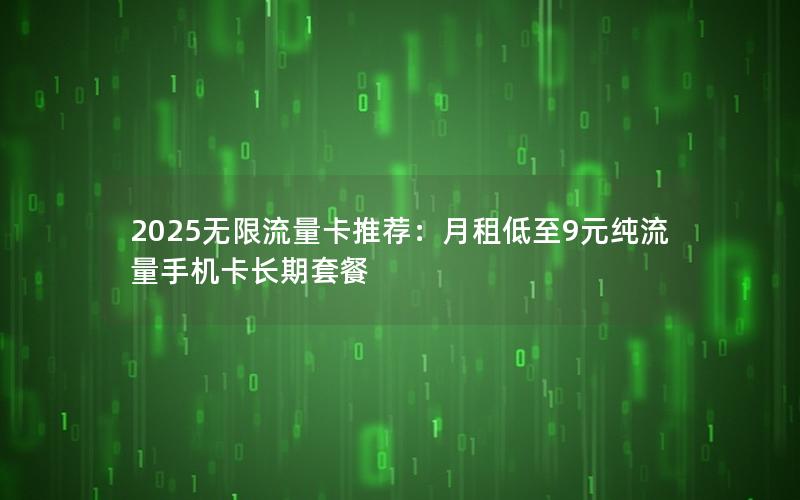 2025无限流量卡推荐：月租低至9元纯流量手机卡长期套餐